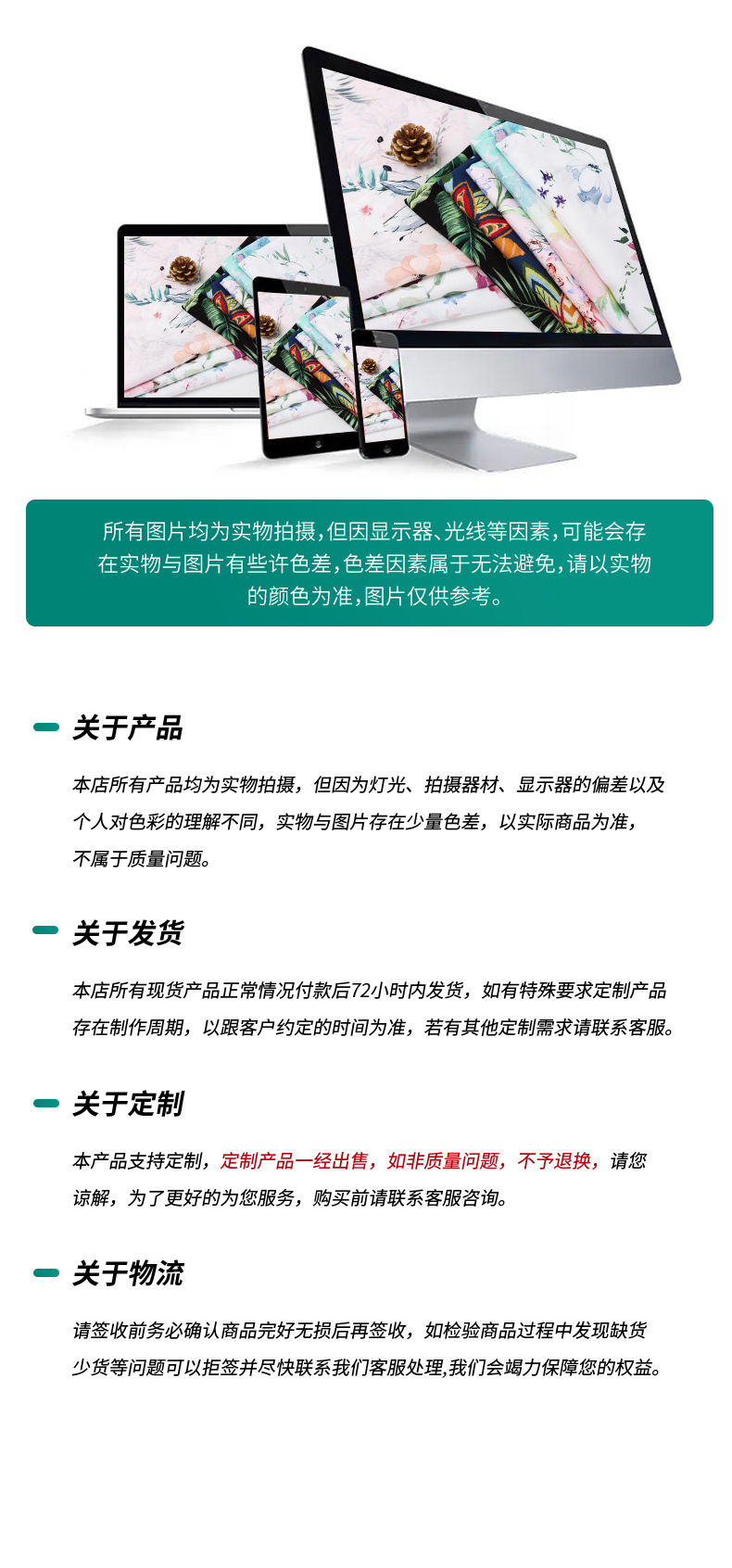 所有图片均为实物拍摄，但因显示器、光线等因素，可能会存在实物与图片有些许色差，色差因素属于无法避免，请以实物的颜色为准，图片仅供参考。

关于产品

本店所有产品均为实物拍摄，但因为灯光、拍摄器材、显示器的偏差以及个人对色彩的理解不同，实物与图片存在少量色差，以实际商品为准，不属于质量问题。

关于发货

本店所有现货产品正常情况付款后72小时内发货，如有特殊要求定制产品存在制作周期，以跟客户约定的时间为准，若有其他定制需求请联系客服。

关于定制

本产品支持定制，定制产品一经出售，如非质量问题，不予退换，请您谅解，为了更好的为您服务，购买前请联系客服咨询。

关于物流

请签收前务必确认商品完好无损后再签收，如检验商品过程中发现缺货少货等问题可以拒签并尽快联系我们客服处理,我们会竭力保障您的权益。